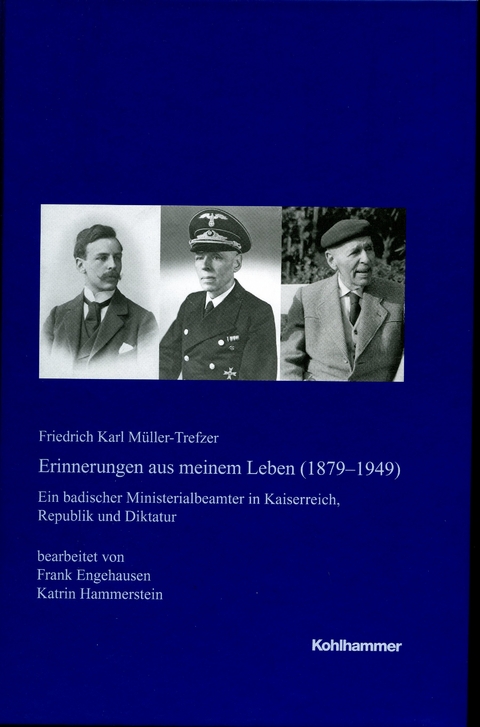 Friedrich Karl Müller-Trefzer

Erinnerungen aus meinem Leben (1879–1949)

Ein badischer Ministerialbeamter in Kaiserreich, Republik und Diktatur

bearbeitet von
Frank Engehausen
Katrin Hammerstein

Kohlhammer